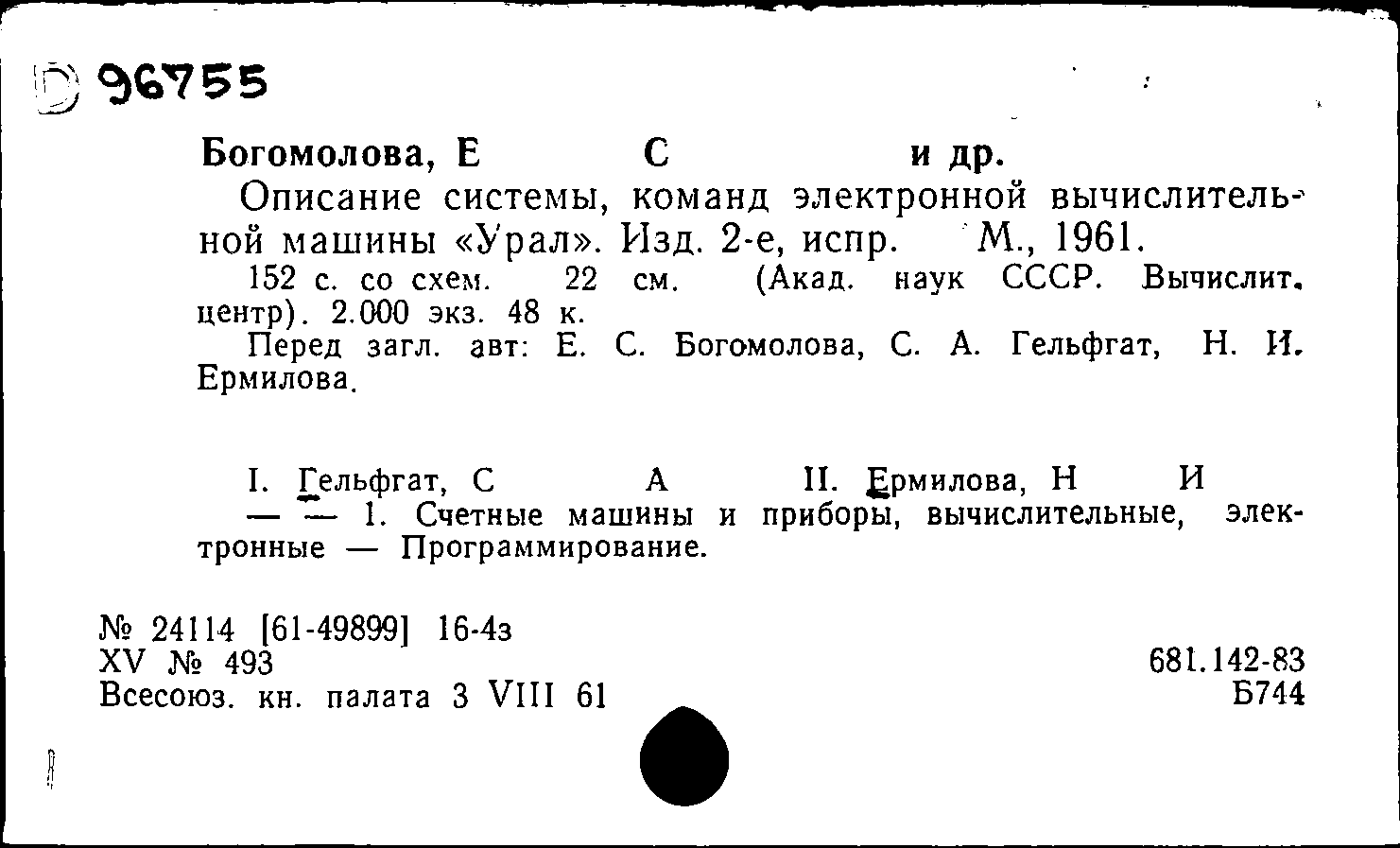 D 96755

Богомолова, Е С и др.

Описание системы, команд электронной вычислительной машины «Урал». Изд. 2-е, испр. М., 1961.

152 с. со схем. 22 см. (Акад. наук СССР. Вычислит. центр). 2.000 экз. 48 к.

Перед загл. авт: Е. С. Богомолова, С. А. Гельфгат, Н. И. Ермилова.

I. Гельфгат, С А II. Ермилова, Н И

— — 1. Счетные машины и приборы, вычислительные, электронные — Программирование.

№ 24114 [61-49899] 16-4з
XV № 493
Всесоюз. кн. палата 3 VIII 61

681.142-83
Б744